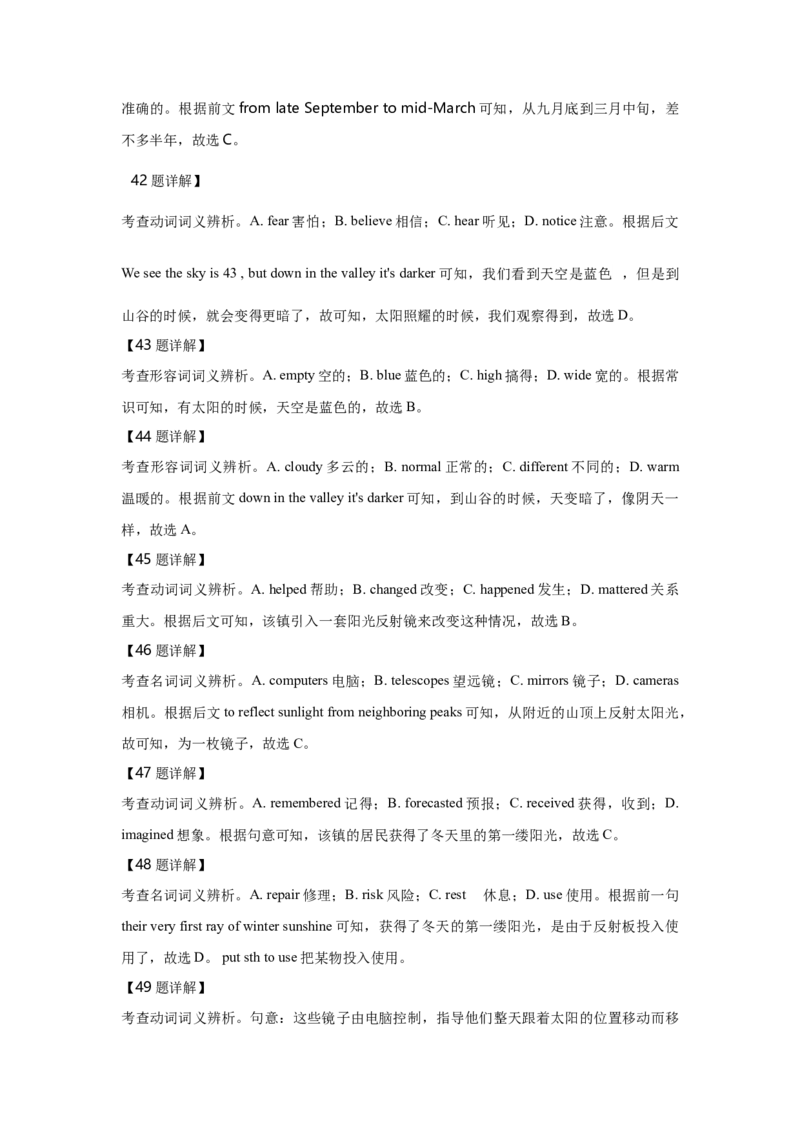 准确的。根据前文 from late September to mid-March 可知，从九月底到三月中旬，差不多半年，故选 C。

42 题详解】

考查动词词义辨析。A. fear 害怕；B. believe 相信；C. hear 听见；D. notice 注意。根据后文

We see the sky is 43 , but down in the valley it's darker 可知，我们看到天空是蓝色 ，但是到山谷的时候，就会变得更暗了，故可知，太阳照耀的时候，我们观察得到，故选 D。

【43 题详解】

考查形容词词义辨析。A. empty 空的；B. blue 蓝色的；C. high 搞得；D. wide 宽的。根据常识可知，有太阳的时候，天空是蓝色的，故选 B。

【44 题详解】

考查形容词词义辨析。A. cloudy 多云的；B. normal 正常的；C. different 不同的；D. warm 温暖的。根据前文 down in the valley it's darker 可知，到山谷的时候，天变暗了，像阴天一样，故选 A。

【45 题详解】

考查动词词义辨析。A. helped 帮助；B. changed 改变；C. happened 发生；D. mattered 关系重大。根据后文可知，该镇引入一套阳光反射镜来改变这种情况，故选 B。

【46 题详解】

考查名词词义辨析。A. computers 电脑；B. telescopes 望远镜；C. mirrors 镜子；D. cameras 相机。根据后文 to reflect sunlight from neighboring peaks 可知，从附近的山顶上反射太阳光，故可知，为一枚镜子，故选 C。

【47 题详解】

考查动词词义辨析。A. remembered 记得；B. forecasted 预报；C. received 获得，收到；D. imagined 想象。根据句意可知，该镇的居民获得了冬天里的第一缕阳光，故选 C。

【48 题详解】

考查名词词义辨析。A. repair 修理；B. risk 风险；C. rest 休息；D. use 使用。根据前一句 their very first ray of winter sunshine 可知，获得了冬天的第一缕阳光，是由于反射板投入使用了，故选 D。 put sth to use 把某物投入使用。

【49 题详解】

考查动词词义辨析。句意：这些镜子由电脑控制，指导他们整天跟着太阳的位置移动而移